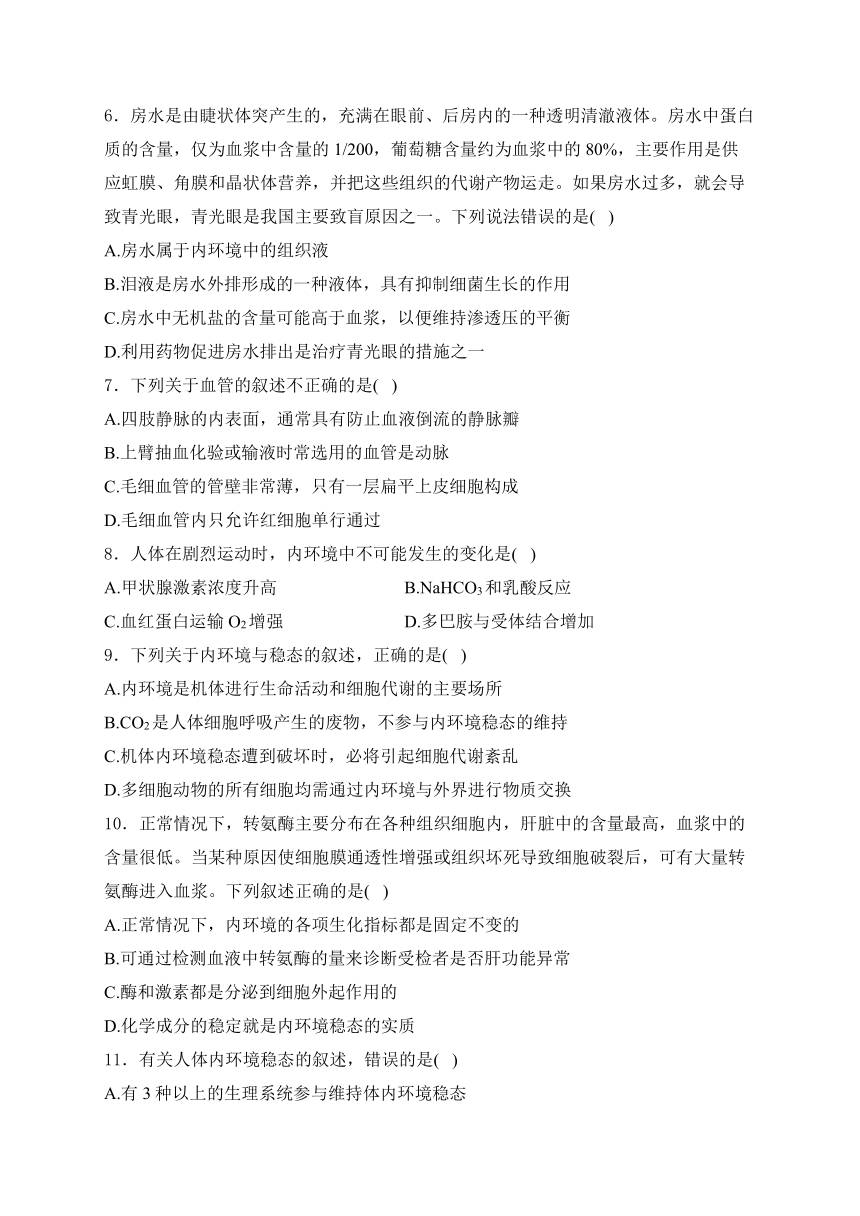 6．房水是由睫状体突产生的，充满在眼前、后房内的一种透明清澈液体。房水中蛋白质的含量，仅为血浆中含量的 1/200，葡萄糖含量约为血浆中的 80%，主要作用是供应虹膜、角膜和晶状体营养，并把这些组织的代谢产物运走。如果房水过多，就会导致青光眼，青光眼是我国主要致盲原因之一。下列说法错误的是( )

A.房水属于内环境中的组织液

B.泪液是房水外排形成的一种液体，具有抑制细菌生长的作用

C.房水中无机盐的含量可能高于血浆，以便维持渗透压的平衡

D.利用药物促进房水排出是治疗青光眼的措施之一

7．下列关于血管的叙述不正确的是( )

A.四肢静脉的内表面，通常具有防止血液倒流的静脉瓣

B.上臂抽血化验或输液时常选用的血管是动脉

C.毛细血管的管壁非常薄，只有一层扁平上皮细胞构成

D.毛细血管内只允许红细胞单行通过

8．人体在剧烈运动时，内环境中不可能发生的变化是( )

A.甲状腺激素浓度升高

B.$NaHCO_3$和乳酸反应

C.血红蛋白运输 $O_2$增强

D.多巴胺与受体结合增加

9．下列关于内环境与稳态的叙述，正确的是( )

A.内环境是机体进行生命活动和细胞代谢的主要场所

B.$CO_2$是人体细胞呼吸产生的废物，不参与内环境稳态的维持

C.机体内环境稳态遭到破坏时，必将引起细胞代谢紊乱

D.多细胞动物的所有细胞均需通过内环境与外界进行物质交换

10．正常情况下，转氨酶主要分布在各种组织细胞内，肝脏中的含量最高，血浆中的含量很低。当某种原因使细胞膜通透性增强或组织坏死导致细胞破裂后，可有大量转氨酶进入血浆。下列叙述正确的是( )

A.正常情况下，内环境的各项生化指标都是固定不变的

B.可通过检测血液中转氨酶的量来诊断受检者是否肝功能异常

C.酶和激素都是分泌到细胞外起作用的

D.化学成分的稳定就是内环境稳态的实质

11．有关人体内环境稳态的叙述，错误的是( )

A.有 3 种以上的生理系统参与维持体内环境稳态